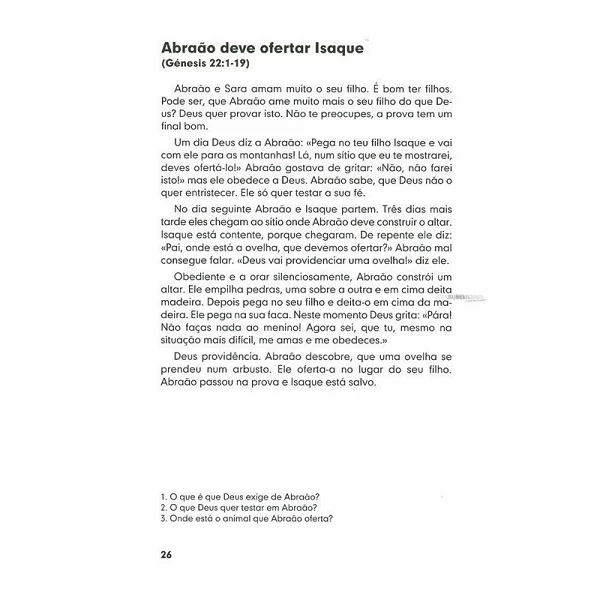 Abraão deve ofertar Isaque
(Génesis 22:1-19)

Abraão e Sara amam muito o seu filho. É bom ter filhos. Pode ser, que Abraão ame muito mais o seu filho do que Deus? Deus quer provar isto. Não te preocupes, a prova tem um final bom.

Um dia Deus diz a Abraão: «Pega no teu filho Isaque e vai com ele para as montanhas! Lá, num sítio que eu te mostrarei, deves ofertá-lo!» Abraão gostava de gritar: «Não, não farei isto!» mas ele obedece a Deus. Abraão sabe, que Deus não o quer entristecer. Ele só quer testar a sua fé.

No dia seguinte Abraão e Isaque partem. Três dias mais tarde eles chegam ao sítio onde Abraão deve construir o altar. Isaque está contente, porque chegaram. De repente ele diz: «Pai, onde está a ovelha, que devemos ofertar?» Abraão mal consegue falar. «Deus vai providenciar uma ovelha!» diz ele.

Obediente e a orar silenciosamente, Abraão constrói um altar. Ele empilha pedras, uma sobre a outra e em cima deita madeira. Depois pega no seu filho e deita-o em cima da madeira. Ele pega na sua faca. Neste momento Deus grita: «Pára! Não faças nada ao menino! Agora sei, que tu, mesmo na situação mais difícil, me amas e me obedeces.»

Deus providência. Abraão descobre, que uma ovelha se prendeu num arbusto. Ele oferta-a no lugar do seu filho. Abraão passou na prova e Isaque está salvo.

1. O que é que Deus exige de Abraão?
2. O que Deus quer testar em Abraão?
3. Onde está o animal que Abraão oferta?

26